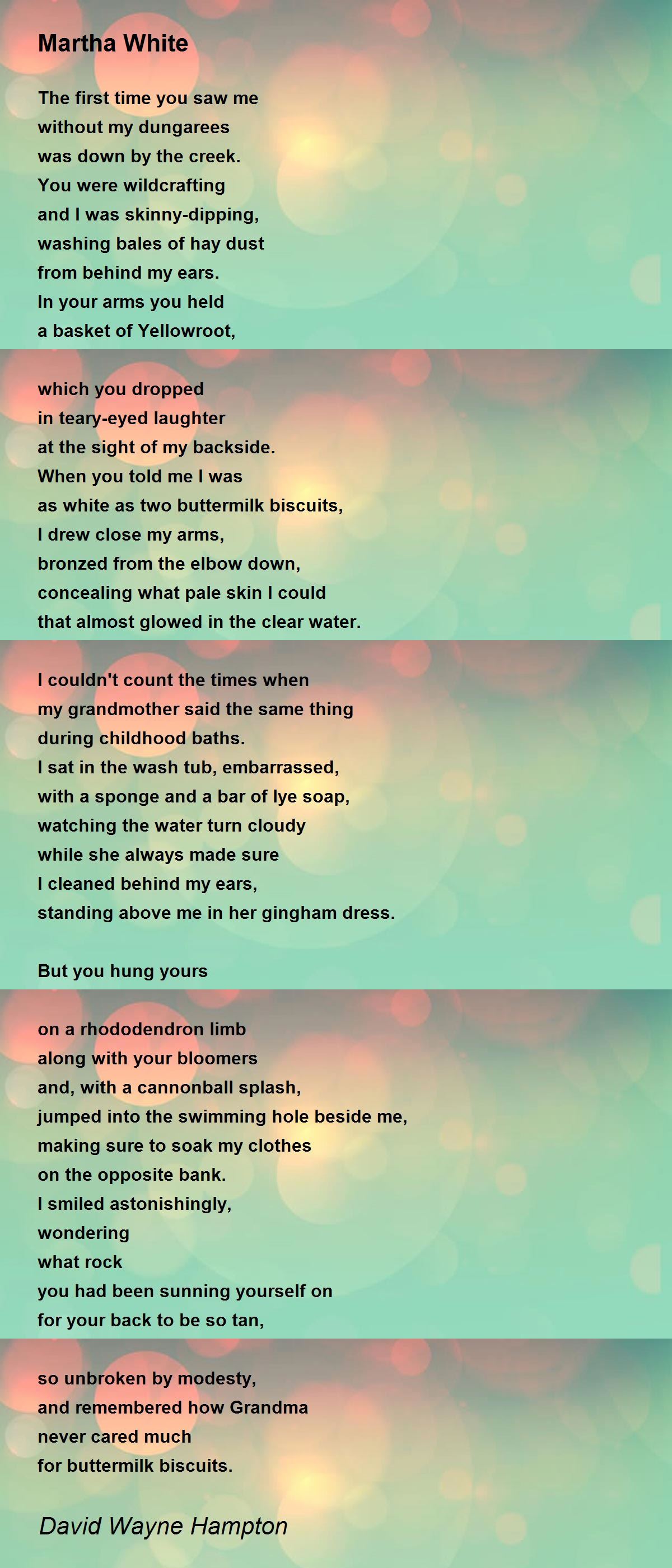 Martha White

The first time you saw me
without my dungarees
was down by the creek.
You were wildcrafting
and I was skinny-dipping,
washing bales of hay dust
from behind my ears.
In your arms you held
a basket of Yellowroot,

which you dropped
in teary-eyed laughter
at the sight of my backside.
When you told me I was
as white as two buttermilk biscuits,
I drew close my arms,
bronzed from the elbow down,
concealing what pale skin I could
that almost glowed in the clear water.

I couldn't count the times when
my grandmother said the same thing
during childhood baths.
I sat in the wash tub, embarrassed,
with a sponge and a bar of lye soap,
watching the water turn cloudy
while she always made sure
I cleaned behind my ears,
standing above me in her gingham dress.

But you hung yours

on a rhododendron limb
along with your bloomers
and, with a cannonball splash,
jumped into the swimming hole beside me,
making sure to soak my clothes
on the opposite bank.
I smiled astonishingly,
wondering
what rock
you had been sunning yourself on
for your back to be so tan,

so unbroken by modesty,
and remembered how Grandma
never cared much
for buttermilk biscuits.

David Wayne Hampton